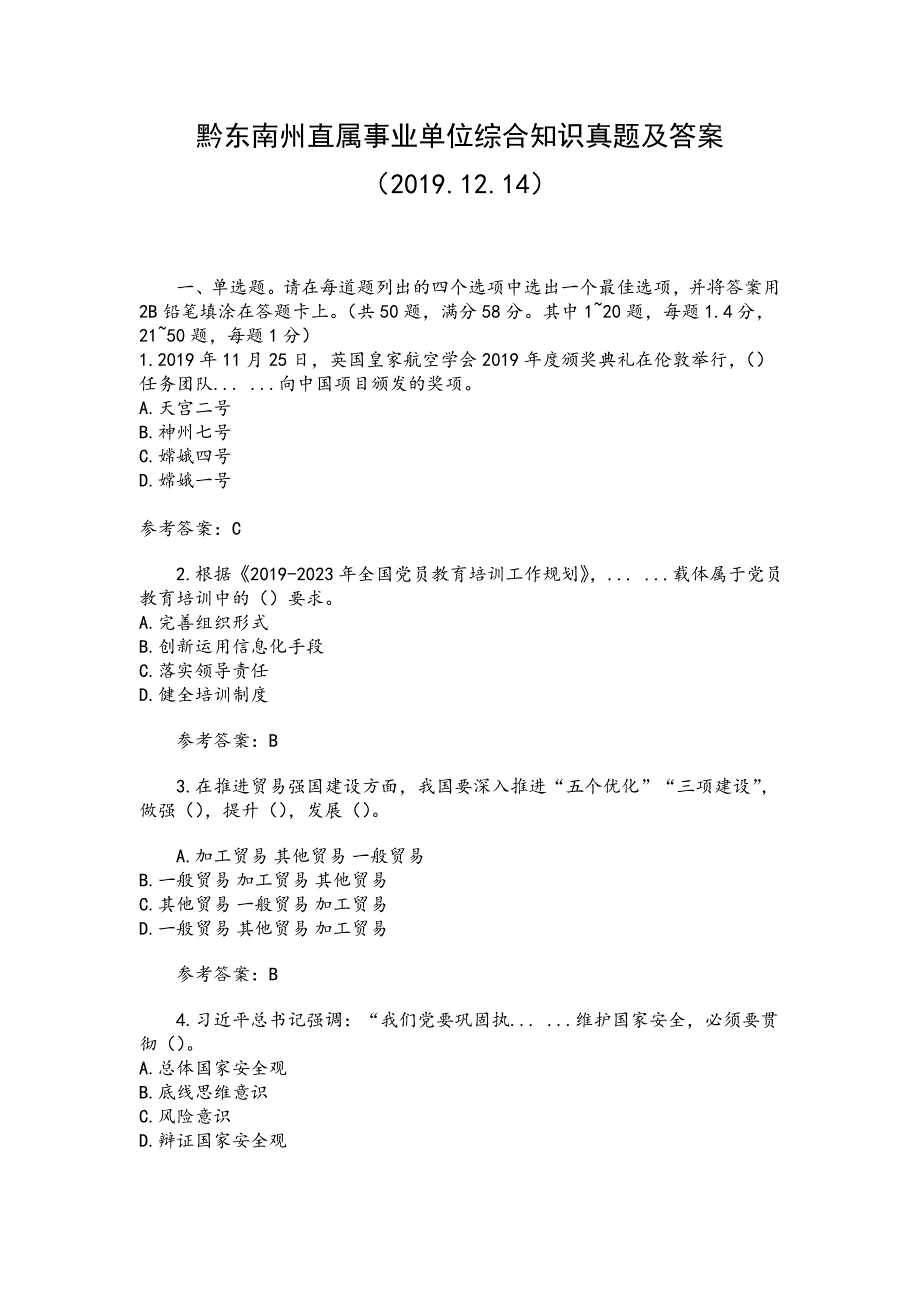 黔东南州直属事业单位综合知识真题及答案

（2019.12.14）

一、单选题。请在每道题列出的四个选项中选出一个最佳选项，并将答案用2B铅笔填涂在答题卡上。（共50题，满分58分。其中1~20题，每题1.4分，21~50题，每题1分）

1.2019年11月25日，英国皇家航空学会2019年度颁奖典礼在伦敦举行，()任务团队... ...向中国项目颁发的奖项。
A.天宫二号
B.神州七号
C.嫦娥四号
D.嫦娥一号

参考答案：C

2.根据《2019-2023年全国党员教育培训工作规划》，... ...载体属于党员教育培训中的（）要求。
A.完善组织形式
B.创新运用信息化手段
C.落实领导责任
D.健全培训制度

参考答案：B

3.在推进贸易强国建设方面，我国要深入推进“五个优化”“三项建设”，做强（），提升（），发展（）。

A.加工贸易 其他贸易 一般贸易
B.一般贸易 加工贸易 其他贸易
C.其他贸易 一般贸易 加工贸易
D.一般贸易 其他贸易 加工贸易

参考答案：B

4.习近平总书记强调：“我们党要巩固执... ...维护国家安全，必须要贯彻（）。
A.总体国家安全观
B.底线思维意识
C.风险意识
D.辩证国家安全观